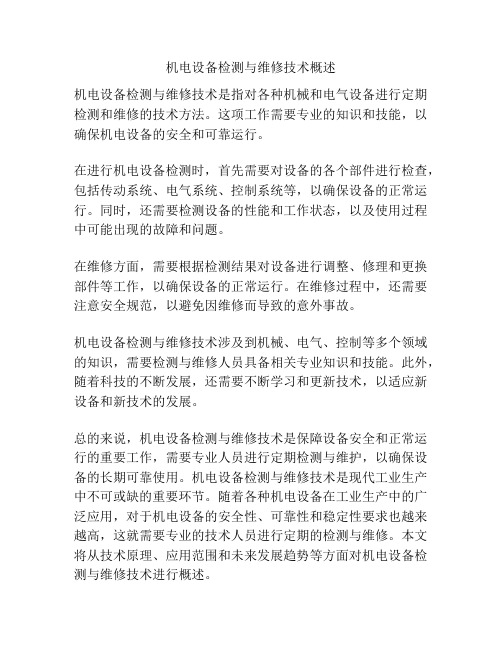 机电设备检测与维修技术概述

机电设备检测与维修技术是指对各种机械和电气设备进行定期检测和维修的技术方法。这项工作需要专业的知识和技能，以确保机电设备的安全和可靠运行。

在进行机电设备检测时，首先需要对设备的各个部件进行检查，包括传动系统、电气系统、控制系统等，以确保设备的正常运行。同时，还需要检测设备的性能和工作状态，以及使用过程中可能出现的故障和问题。

在维修方面，需要根据检测结果对设备进行调整、修理和更换部件等工作，以确保设备的正常运行。在维修过程中，还需要注意安全规范，以避免因维修而导致的意外事故。

机电设备检测与维修技术涉及到机械、电气、控制等多个领域的知识，需要检测与维修人员具备相关专业知识和技能。此外，随着科技的不断发展，还需要不断学习和更新技术，以适应新设备和新技术的发展。

总的来说，机电设备检测与维修技术是保障设备安全和正常运行的重要工作，需要专业人员进行定期检测与维护，以确保设备的长期可靠使用。机电设备检测与维修技术是现代工业生产中不可或缺的重要环节。随着各种机电设备在工业生产中的广泛应用，对于机电设备的安全性、可靠性和稳定性要求也越来越高，这就需要专业的技术人员进行定期的检测与维修。本文将从技术原理、应用范围和未来发展趋势等方面对机电设备检测与维修技术进行概述。